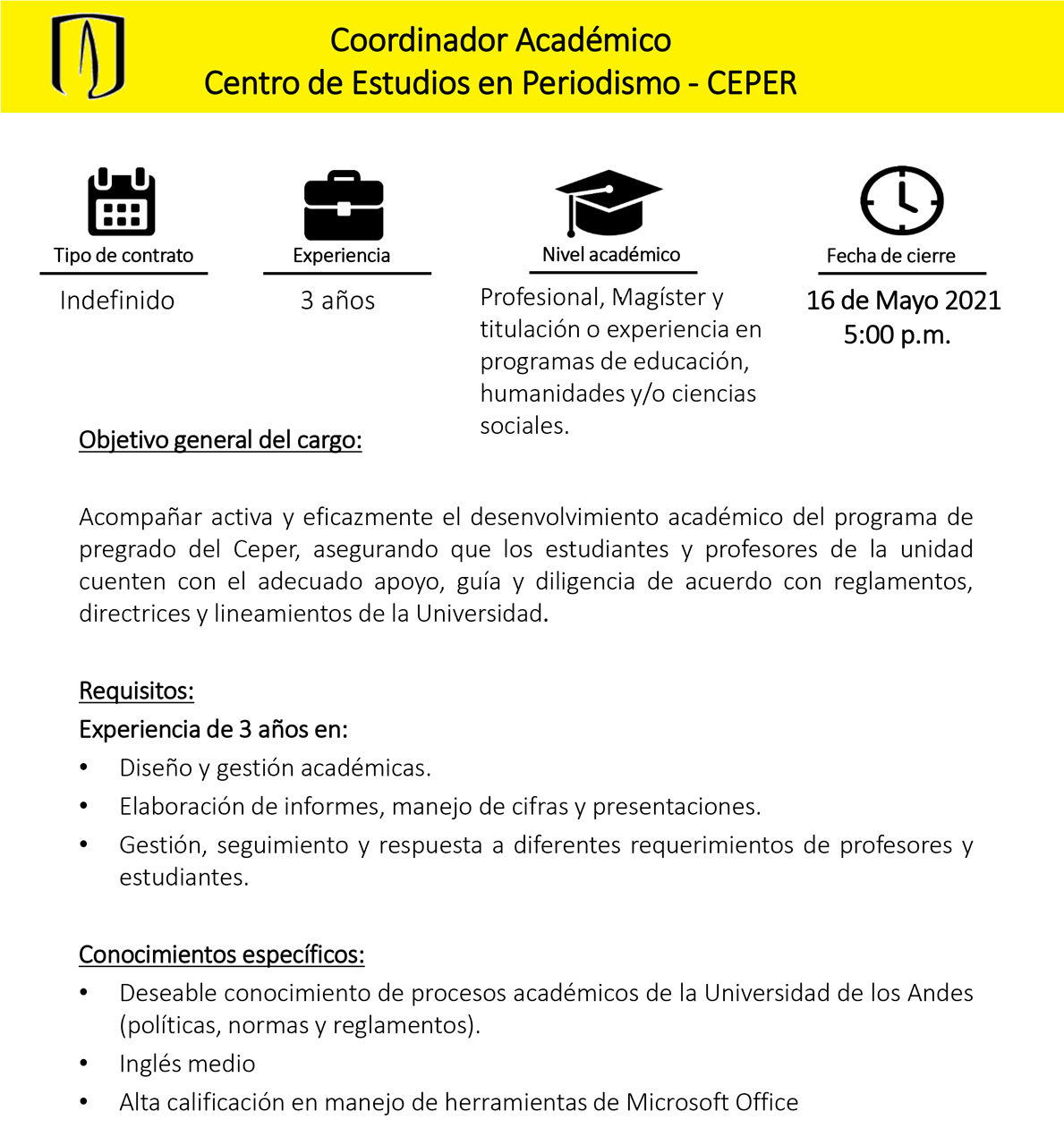 Coordinador Académico
Centro de Estudios en Periodismo - CEPER

Tipo de contrato
Indefinido

Experiencia
3 años

Nivel académico
Profesional, Magíster y titulación o experiencia en programas de educación, humanidades y/o ciencias sociales.

Fecha de cierre
16 de Mayo 2021
5:00 p.m.

Objetivo general del cargo:

Acompañar activa y eficazmente el desenvolvimiento académico del programa de pregrado del Ceper, asegurando que los estudiantes y profesores de la unidad cuenten con el adecuado apoyo, guía y diligencia de acuerdo con reglamentos, directrices y lineamientos de la Universidad.

Requisitos:
Experiencia de 3 años en:
• Diseño y gestión académicas.
• Elaboración de informes, manejo de cifras y presentaciones.
• Gestión, seguimiento y respuesta a diferentes requerimientos de profesores y estudiantes.

Conocimientos específicos:
• Deseable conocimiento de procesos académicos de la Universidad de los Andes (políticas, normas y reglamentos).
• Inglés medio
• Alta calificación en manejo de herramientas de Microsoft Office